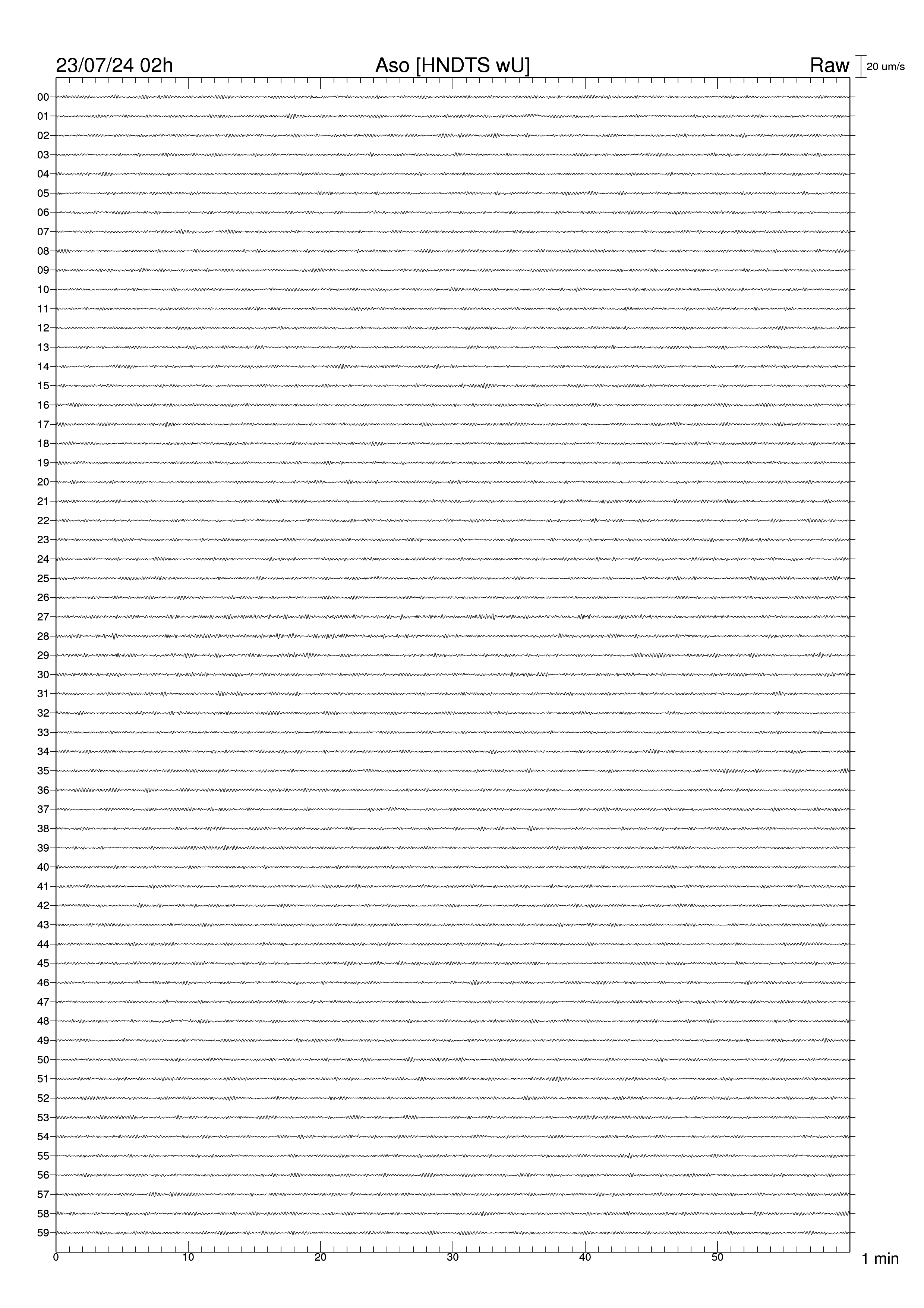 23/07/24 02h Aso [HNDTS wU] Raw 20 um/s

00
01
02
03
04
05
06
07
08
09
10
11
12
13
14
15
16
17
18
19
20
21
22
23
24
25
26
27
28
29
30
31
32
33
34
35
36
37
38
39
40
41
42
43
44
45
46
47
48
49
50
51
52
53
54
55
56
57
58
59

0 10 20 30 40 50 1 min